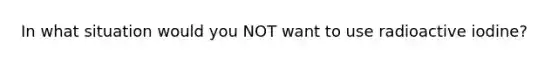 In what situation would you NOT want to use radioactive iodine?